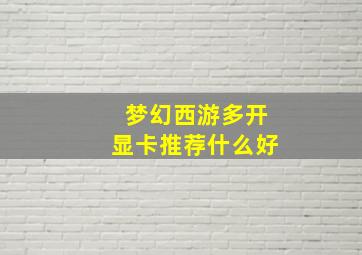 梦幻西游多开
显卡推荐什么好